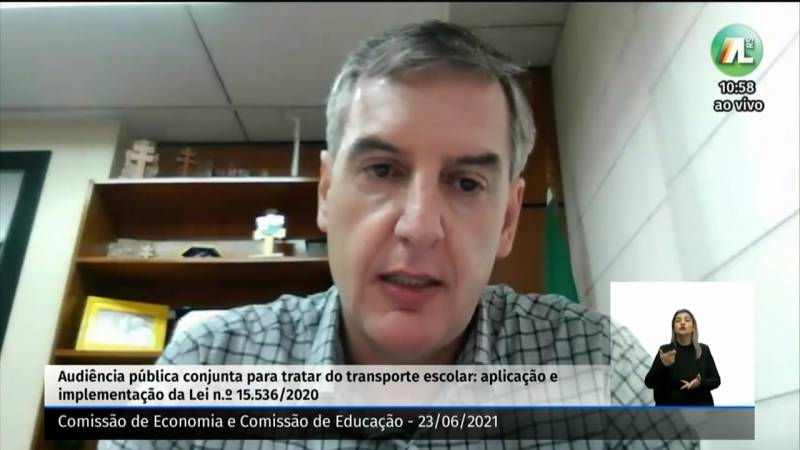 AL RS
10:58
ao vivo

Audiência pública conjunta para tratar do transporte escolar: aplicação e implementação da Lei n.º 15.536/2020

Comissão de Economia e Comissão de Educação - 23/06/2021